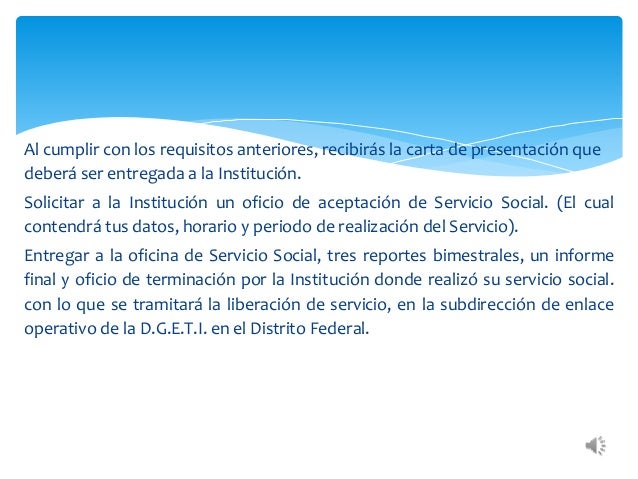 Al cumplir con los requisitos anteriores, recibirás la carta de presentación que deberá ser entregada a la Institución.

Solicitar a la Institución un oficio de aceptación de Servicio Social. (El cual contendrá tus datos, horario y periodo de realización del Servicio).

Entregar a la oficina de Servicio Social, tres reportes bimestrales, un informe final y oficio de terminación por la Institución donde realizó su servicio social. con lo que se tramitará la liberación de servicio, en la subdirección de enlace operativo de la D.G.E.T.I. en el Distrito Federal.